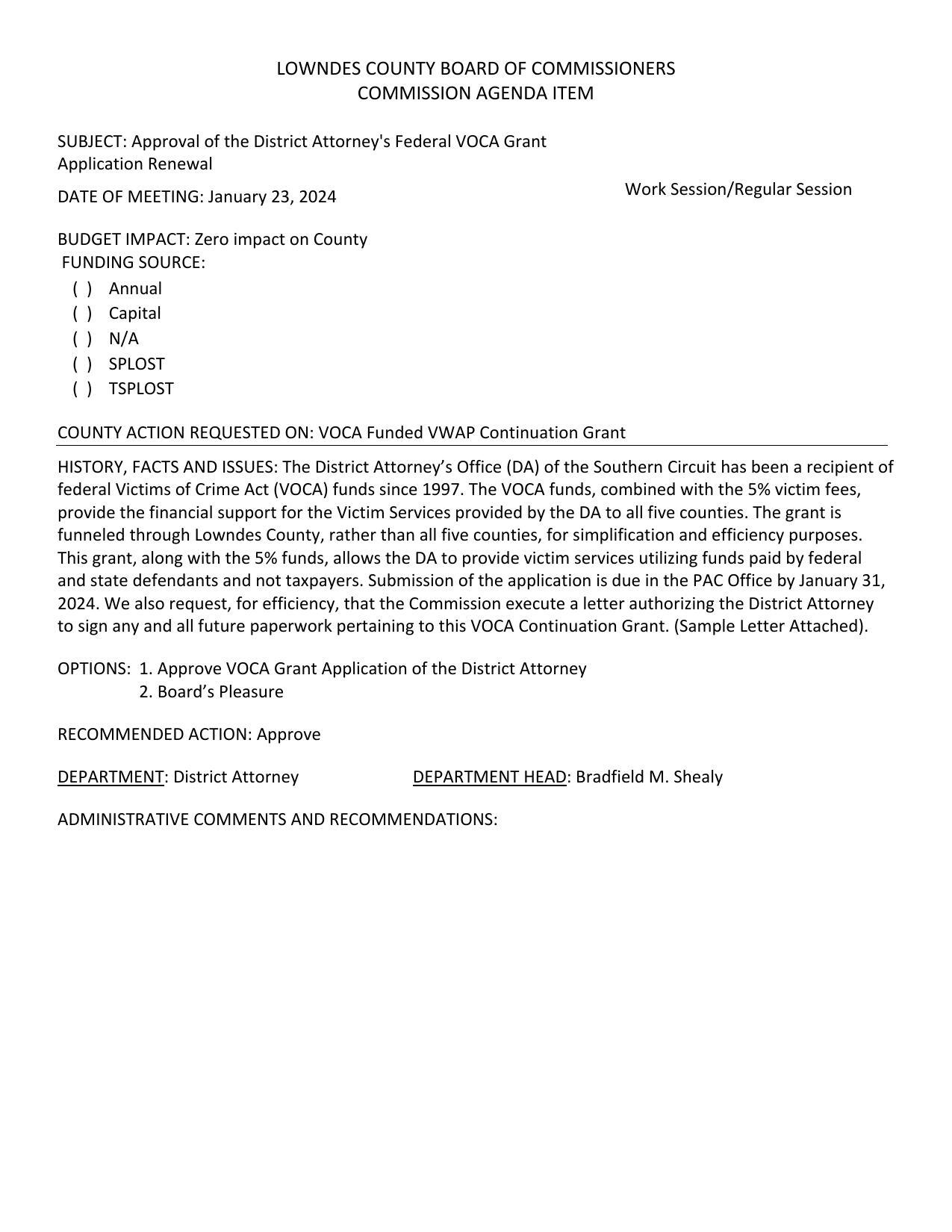 LOWNDES COUNTY BOARD OF COMMISSIONERS
COMMISSION AGENDA ITEM

SUBJECT: Approval of the District Attorney's Federal VOCA Grant Application Renewal

DATE OF MEETING: January 23, 2024

Work Session/Regular Session

BUDGET IMPACT: Zero impact on County
FUNDING SOURCE:
( ) Annual
( ) Capital
( ) N/A
( ) SPLOST
( ) TSPLOST

COUNTY ACTION REQUESTED ON: VOCA Funded VWAP Continuation Grant

HISTORY, FACTS AND ISSUES: The District Attorney’s Office (DA) of the Southern Circuit has been a recipient of federal Victims of Crime Act (VOCA) funds since 1997. The VOCA funds, combined with the 5% victim fees, provide the financial support for the Victim Services provided by the DA to all five counties. The grant is funneled through Lowndes County, rather than all five counties, for simplification and efficiency purposes. This grant, along with the 5% funds, allows the DA to provide victim services utilizing funds paid by federal and state defendants and not taxpayers. Submission of the application is due in the PAC Office by January 31, 2024. We also request, for efficiency, that the Commission execute a letter authorizing the District Attorney to sign any and all future paperwork pertaining to this VOCA Continuation Grant. (Sample Letter Attached).

OPTIONS: 1. Approve VOCA Grant Application of the District Attorney
2. Board’s Pleasure

RECOMMENDED ACTION: Approve

DEPARTMENT: District Attorney DEPARTMENT HEAD: Bradfield M. Shealy

ADMINISTRATIVE COMMENTS AND RECOMMENDATIONS: